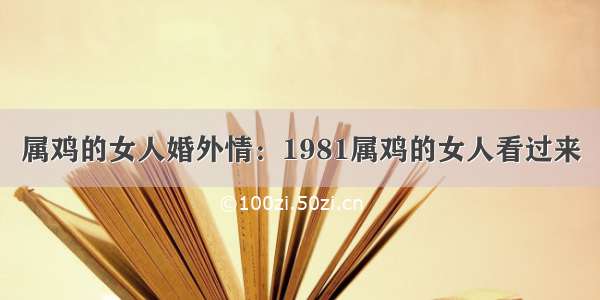 属鸡的女人婚外情：1981属鸡的女人看过来

© 100zi.50zi.cn